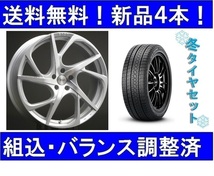 送料無料！新品4本！

冬タイヤセット

組込・バランス調整済